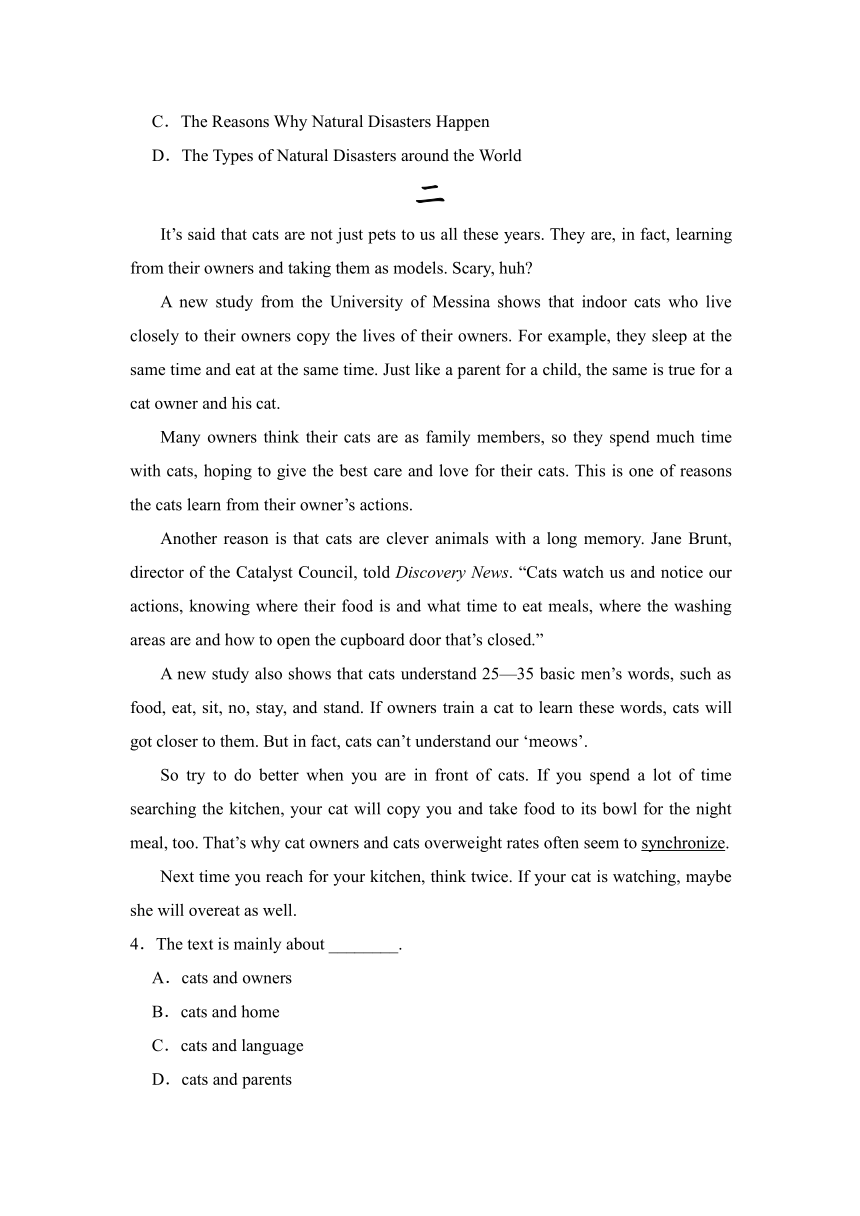 C．The Reasons Why Natural Disasters Happen

D．The Types of Natural Disasters around the World

二

It’s said that cats are not just pets to us all these years. They are, in fact, learning from their owners and taking them as models. Scary, huh?

A new study from the University of Messina shows that indoor cats who live closely to their owners copy the lives of their owners. For example, they sleep at the same time and eat at the same time. Just like a parent for a child, the same is true for a cat owner and his cat.

Many owners think their cats are as family members, so they spend much time with cats, hoping to give the best care and love for their cats. This is one of reasons the cats learn from their owner’s actions.

Another reason is that cats are clever animals with a long memory. Jane Brunt, director of the Catalyst Council, told Discovery News. “Cats watch us and notice our actions, knowing where their food is and what time to eat meals, where the washing areas are and how to open the cupboard door that’s closed.”

A new study also shows that cats understand 25—35 basic men’s words, such as food, eat, sit, no, stay, and stand. If owners train a cat to learn these words, cats will got closer to them. But in fact, cats can’t understand our ‘meows’.

So try to do better when you are in front of cats. If you spend a lot of time searching the kitchen, your cat will copy you and take food to its bowl for the night meal, too. That’s why cat owners and cats overweight rates often seem to synchronize.

Next time you reach for your kitchen, think twice. If your cat is watching, maybe she will overeat as well.

4．The text is mainly about ________.

A．cats and owners

B．cats and home

C．cats and language

D．cats and parents